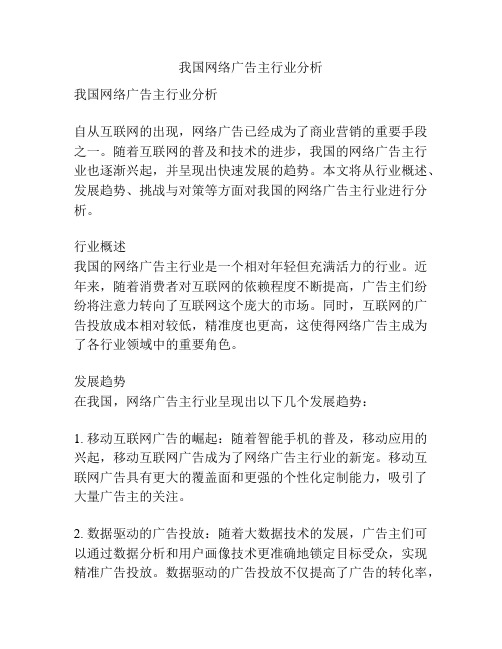 我国网络广告主行业分析

我国网络广告主行业分析

自从互联网的出现，网络广告已经成为了商业营销的重要手段之一。随着互联网的普及和技术的进步，我国的网络广告主行业也逐渐兴起，并呈现出快速发展的趋势。本文将从行业概述、发展趋势、挑战与对策等方面对我国的网络广告主行业进行分析。

行业概述
我国的网络广告主行业是一个相对年轻但充满活力的行业。近年来，随着消费者对互联网的依赖程度不断提高，广告主们纷纷将注意力转向了互联网这个庞大的市场。同时，互联网的广告投放成本相对较低，精准度也更高，这使得网络广告主成为了各行业领域中的重要角色。

发展趋势
在我国，网络广告主行业呈现出以下几个发展趋势：

1. 移动互联网广告的崛起：随着智能手机的普及，移动应用的兴起，移动互联网广告成为了网络广告主行业的新宠。移动互联网广告具有更大的覆盖面和更强的个性化定制能力，吸引了大量广告主的关注。

2. 数据驱动的广告投放：随着大数据技术的发展，广告主们可以通过数据分析和用户画像技术更准确地锁定目标受众，实现精准广告投放。数据驱动的广告投放不仅提高了广告的转化率，